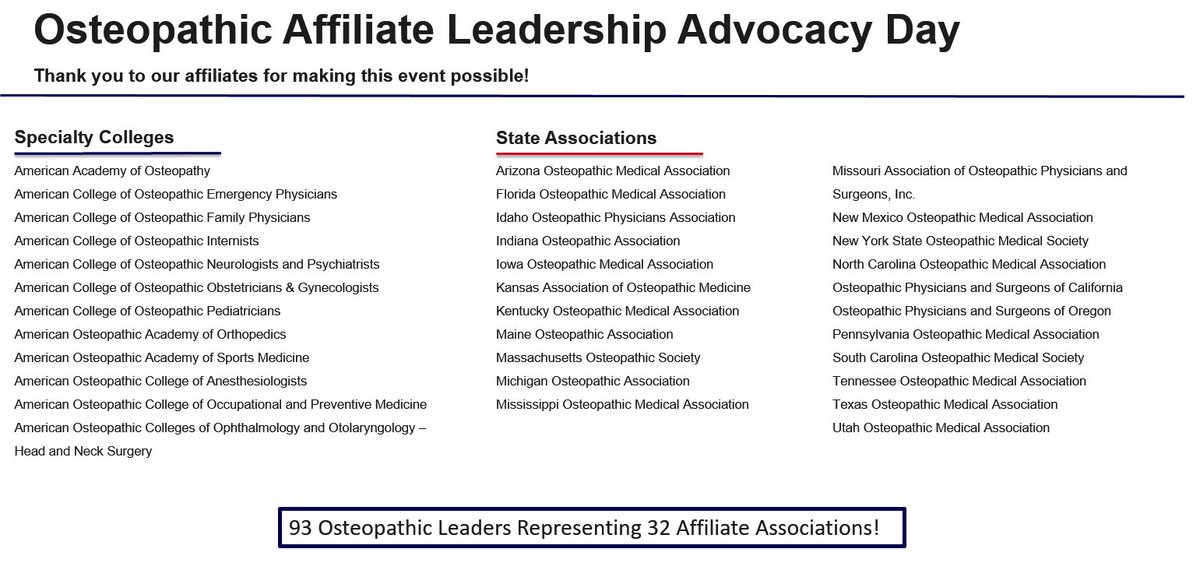 Osteopathic Affiliate Leadership Advocacy Day

Thank you to our affiliates for making this event possible!

Specialty Colleges

American Academy of Osteopathy
American College of Osteopathic Emergency Physicians
American College of Osteopathic Family Physicians
American College of Osteopathic Internists
American College of Osteopathic Neurologists and Psychiatrists
American College of Osteopathic Obstetricians & Gynecologists
American College of Osteopathic Pediatricians
American Osteopathic Academy of Orthopedics
American Osteopathic Academy of Sports Medicine
American Osteopathic College of Anesthesiologists
American Osteopathic College of Occupational and Preventive Medicine
American Osteopathic Colleges of Ophthalmology and Otolaryngology – Head and Neck Surgery

State Associations

Arizona Osteopathic Medical Association
Florida Osteopathic Medical Association
Idaho Osteopathic Physicians Association
Indiana Osteopathic Association
Iowa Osteopathic Medical Association
Kansas Association of Osteopathic Medicine
Kentucky Osteopathic Medical Association
Maine Osteopathic Association
Massachusetts Osteopathic Society
Michigan Osteopathic Association
Mississippi Osteopathic Medical Association

Missouri Association of Osteopathic Physicians and Surgeons, Inc.
New Mexico Osteopathic Medical Association
New York State Osteopathic Medical Society
North Carolina Osteopathic Medical Association
Osteopathic Physicians and Surgeons of California
Osteopathic Physicians and Surgeons of Oregon
Pennsylvania Osteopathic Medical Association
South Carolina Osteopathic Medical Society
Tennessee Osteopathic Medical Association
Texas Osteopathic Medical Association
Utah Osteopathic Medical Association

93 Osteopathic Leaders Representing 32 Affiliate Associations!